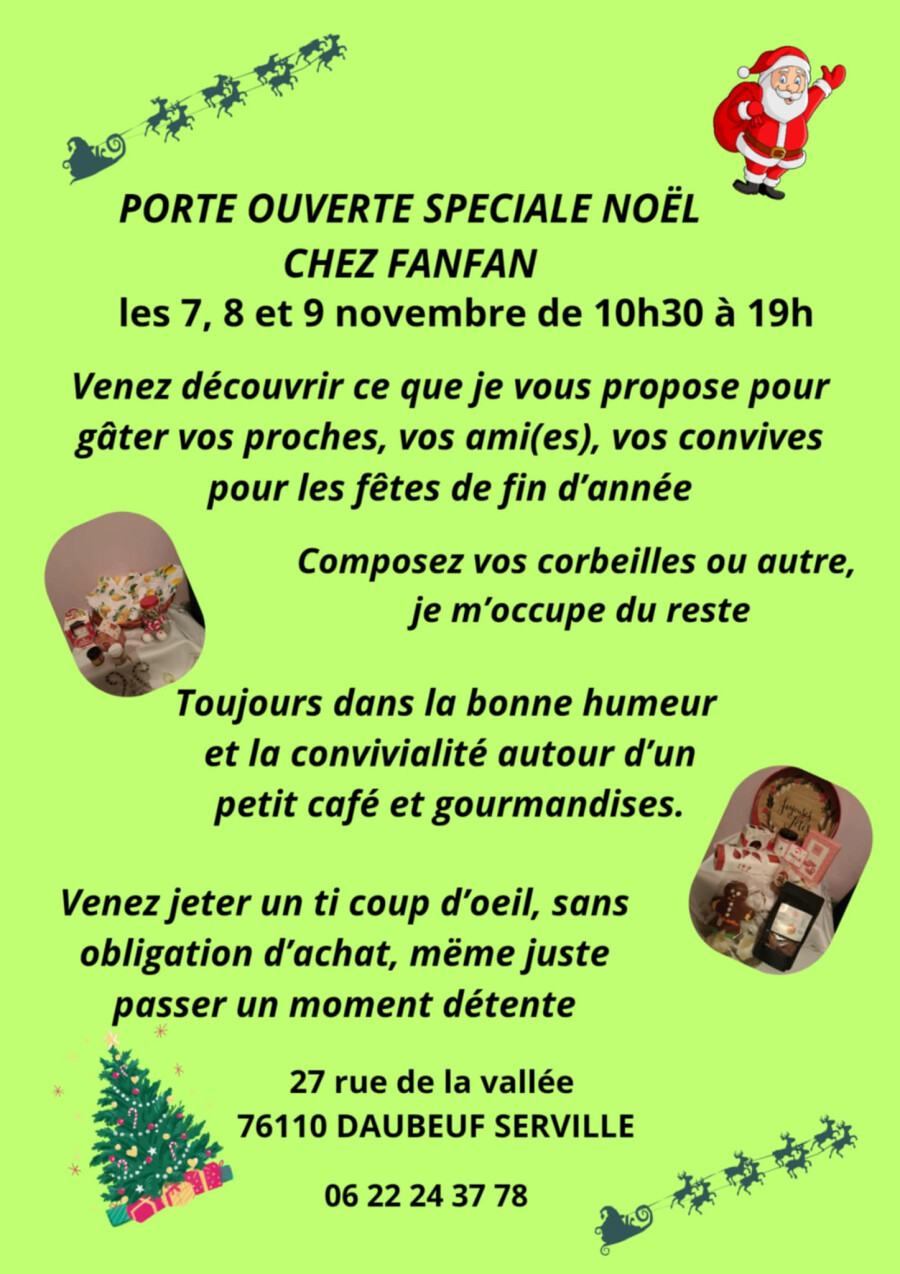 PORTE OUVERTE SPECIALE NOËL
CHEZ FANFAN
les 7, 8 et 9 novembre de 10h30 à 19h

Venez découvrir ce que je vous propose pour gâter vos proches, vos ami(es), vos convives pour les fêtes de fin d'année

Composez vos corbeilles ou autre, je m'occupe du reste

Toujours dans la bonne humeur et la convivialité autour d'un petit café et gourmandises.

Venez jeter un ti coup d'oeil, sans obligation d'achat, mëme juste passer un moment détente

27 rue de la vallée
76110 DAUBEUF SERVILLE

06 22 24 37 78